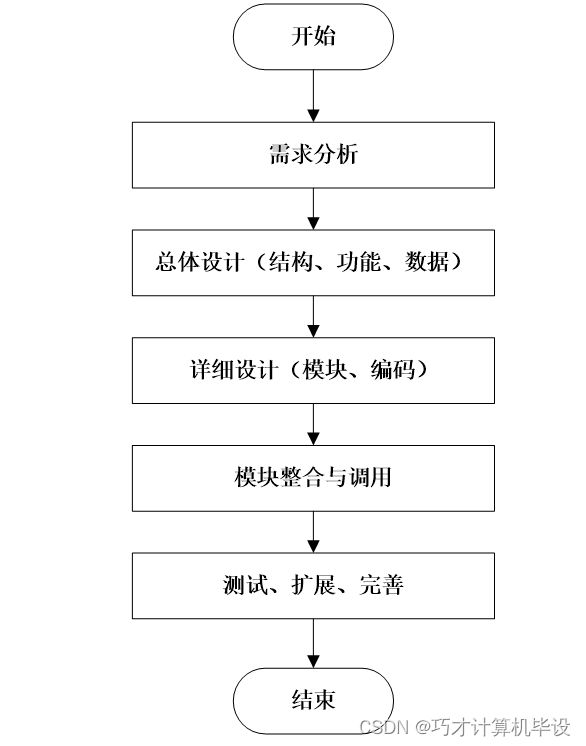 开始

需求分析

总体设计（结构、功能、数据）

详细设计（模块、编码）

模块整合与调用

测试、扩展、完善

结束

CSDN @巧才计算机毕设